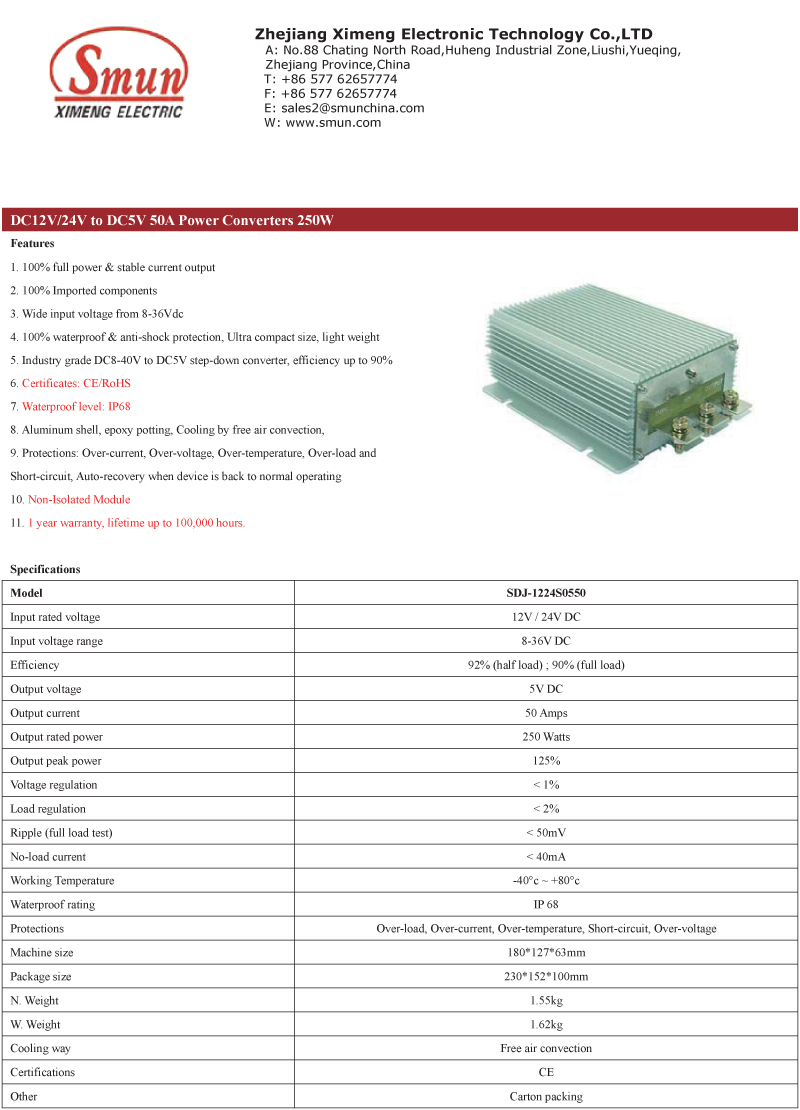 Smun
XIMENG ELECTRIC

Zhejiang Ximeng Electronic Technology Co.,LTD
A: No.88 Chating North Road,Huheng Industrial Zone,Liushi,Yueqing, Zhejiang Province,China
T: +86 577 62657774
F: +86 577 62657774
E: sales2@smunchina.com
W: www.smun.com

DC12V/24V to DC5V 50A Power Converters 250W

Features

1. 100% full power & stable current output
2. 100% Imported components
3. Wide input voltage from 8-36Vdc
4. 100% waterproof & anti-shock protection, Ultra compact size, light weight
5. Industry grade DC8-40V to DC5V step-down converter, efficiency up to 90%
6. Certificates: CE/RoHS
7. Waterproof level: IP68
8. Aluminum shell, epoxy potting, Cooling by free air convection,
9. Protections: Over-current, Over-voltage, Over-temperature, Over-load and Short-circuit, Auto-recovery when device is back to normal operating
10. Non-Isolated Module
11. 1 year warranty, lifetime up to 100,000 hours.

Specifications

| Model | SDJ-1224S0550 |
|---|---|
| Input rated voltage | 12V / 24V DC |
| Input voltage range | 8-36V DC |
| Efficiency | 92% (half load) ; 90% (full load) |
| Output voltage | 5V DC |
| Output current | 50 Amps |
| Output rated power | 250 Watts |
| Output peak power | 125% |
| Voltage regulation | < 1% |
| Load regulation | < 2% |
| Ripple (full load test) | < 50mV |
| No-load current | < 40mA |
| Working Temperature | -40°c ~ +80°c |
| Waterproof rating | IP 68 |
| Protections | Over-load, Over-current, Over-temperature, Short-circuit, Over-voltage |
| Machine size | 180*127*63mm |
| Package size | 230*152*100mm |
| N. Weight | 1.55kg |
| W. Weight | 1.62kg |
| Cooling way | Free air convection |
| Certifications | CE |
| Other | Carton packing |